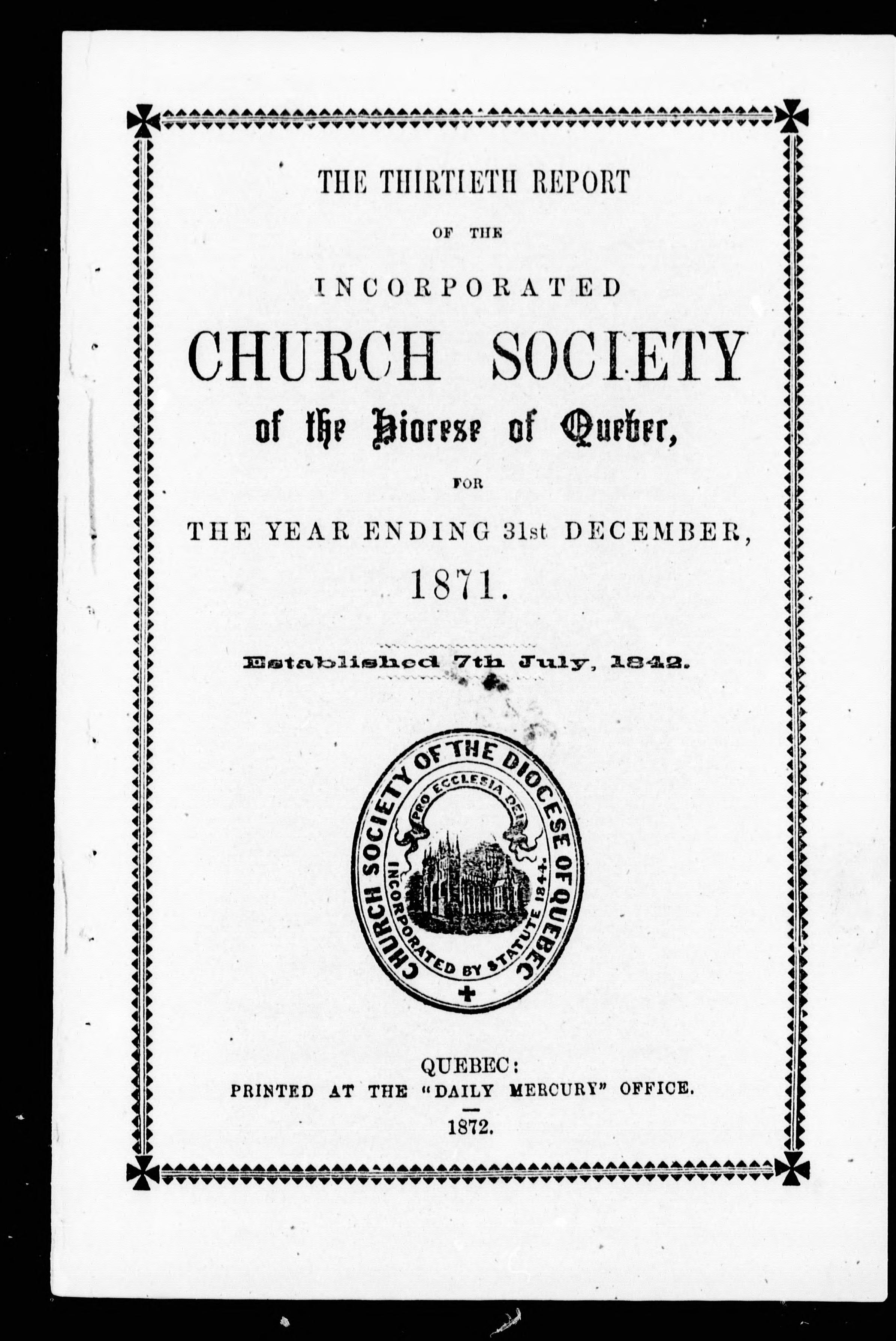 THE THIRTIETH REPORT

OF THE

INCORPORATED

CHURCH SOCIETY

of the Diocese of Quebec,

FOR

THE YEAR ENDING 31st DECEMBER,

1871.

Established 7th July, 1842.

CHURCH SOCIETY OF THE DIOCESE OF QUEBEC

PRO ECCLESIA DEI

INCORPORATED BY STATUTE 1844.

QUEBEC:
PRINTED AT THE "DAILY MERCURY" OFFICE.

1872.